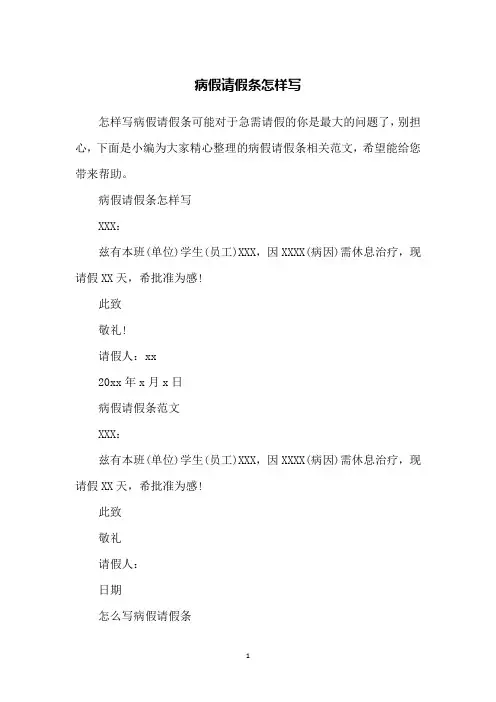 病假请假条怎样写

怎样写病假请假条可能对于急需请假的你是最大的问题了，别担心，下面是小编为大家精心整理的病假请假条相关范文，希望能给您带来帮助。

病假请假条怎样写

XXX：

兹有本班(单位)学生(员工)XXX，因XXXX(病因)需休息治疗，现请假XX天，希批准为感!

此致

敬礼!

请假人：xx

20xx年x月x日

病假请假条范文

XXX：

兹有本班(单位)学生(员工)XXX，因XXXX(病因)需休息治疗，现请假XX天，希批准为感!

此致

敬礼

请假人：

日期

怎么写病假请假条

1